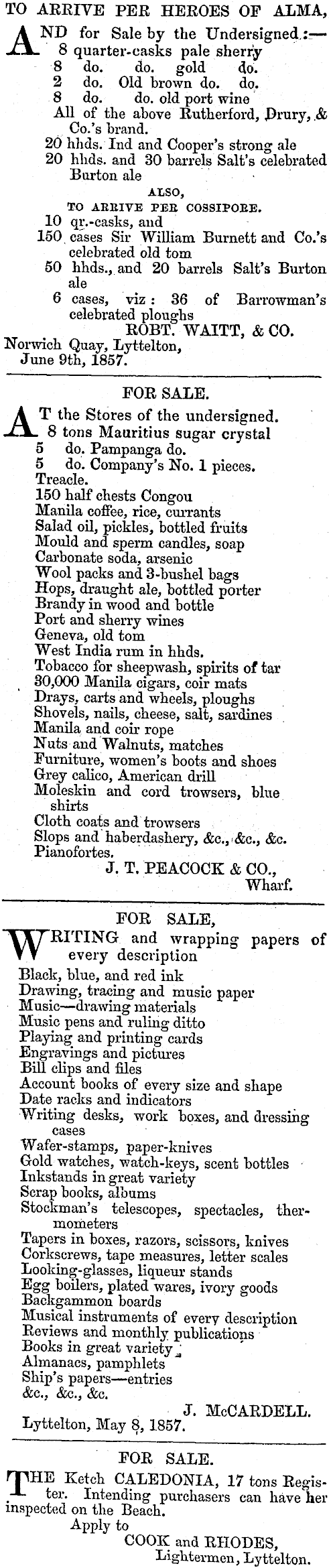 TO ARRIVE PER HEROES OF ALMA,

AND for Sale by the Undersigned:—
8 quarter-casks pale sherry
8 do. do. gold do.
2 do. Old brown do. do.
8 do. do. old port wine
All of the above Rutherford, Drury, & Co.'s brand.
20 hhds. Ind and Cooper's strong ale
20 hhds. and 30 barrels Salt's celebrated Burton ale

ALSO,
TO ARRIVE PER COSSIPORE.
10 qr.-casks, and
150 cases Sir William Burnett and Co.'s celebrated old tom
50 hhds., and 20 barrels Salt's Burton ale
6 cases, viz: 36 of Barrowman's celebrated ploughs

ROBT. WAITT, & CO.
Norwich Quay, Lyttelton,
June 9th, 1857.

FOR SALE.

AT the Stores of the undersigned.
8 tons Mauritius sugar crystal
5 do. Pampanga do.
5 do. Company's No. 1 pieces.
Treacle.
150 half chests Congou
Manila coffee, rice, currants
Salad oil, pickles, bottled fruits
Mould and sperm candles, soap
Carbonate soda, arsenic
Wool packs and 3-bushel bags
Hops, draught ale, bottled porter
Brandy in wood and bottle
Port and sherry wines
Geneva, old tom
West India rum in hhds.
Tobacco for sheepwash, spirits of tar
30,000 Manila cigars, coir mats
Drays, carts and wheels, ploughs
Shovels, nails, cheese, salt, sardines
Manila and coir rope
Nuts and Walnuts, matches
Furniture, women's boots and shoes
Grey calico, American drill
Moleskin and cord trowsers, blue shirts
Cloth coats and trowsers
Slops and haberdashery, &c., &c., &c.
Pianofortes.

J. T. PEACOCK & CO.,
Wharf.

FOR SALE,

WRITING and wrapping papers of every description
Black, blue, and red ink
Drawing, tracing and music paper
Music—drawing materials
Music pens and ruling ditto
Playing and printing cards
Engravings and pictures
Bill clips and files
Account books of every size and shape
Date racks and indicators
Writing desks, work boxes, and dressing cases
Wafer-stamps, paper-knives
Gold watches, watch-keys, scent bottles
Inkstands in great variety
Scrap books, albums
Stockman's telescopes, spectacles, thermometers
Tapers in boxes, razors, scissors, knives
Corkscrews, tape measures, letter scales
Looking-glasses, liqueur stands
Egg boilers, plated wares, ivory goods
Backgammon boards
Musical instruments of every description
Reviews and monthly publications
Books in great variety
Almanacs, pamphlets
Ship's papers—entries
&c., &c., &c.

J. McCARDELL.
Lyttelton, May 8, 1857.

FOR SALE.

THE Ketch CALEDONIA, 17 tons Register. Intending purchasers can have her inspected on the Beach.
Apply to
COOK and RHODES,
Lightermen, Lyttelton.